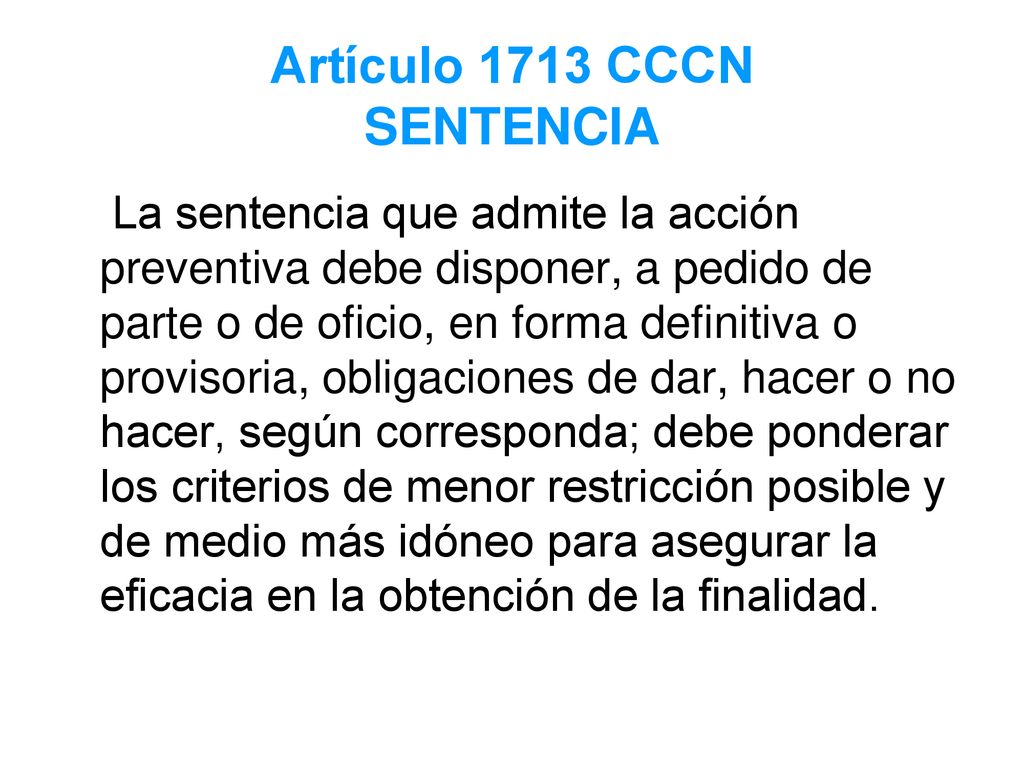 Artículo 1713 CCCN
SENTENCIA

La sentencia que admite la acción preventiva debe disponer, a pedido de parte o de oficio, en forma definitiva o provisoria, obligaciones de dar, hacer o no hacer, según corresponda; debe ponderar los criterios de menor restricción posible y de medio más idóneo para asegurar la eficacia en la obtención de la finalidad.